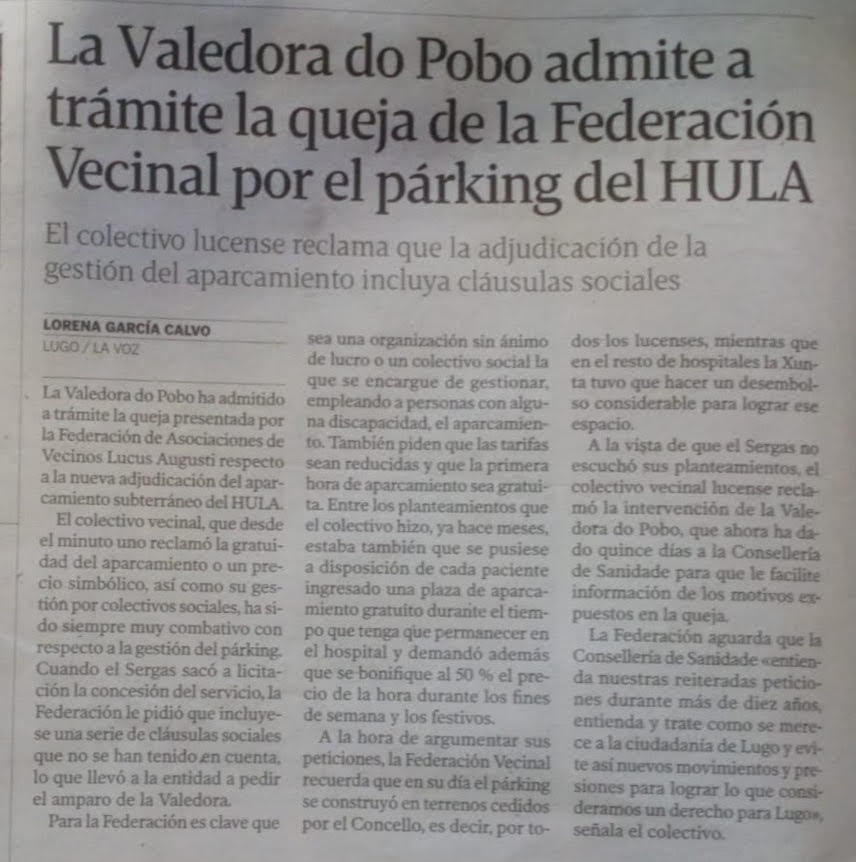 La Valedora do Pobo admite a trámite la queja de la Federación Vecinal por el párking del HULA

El colectivo lucense reclama que la adjudicación de la gestión del aparcamiento incluya cláusulas sociales

LORENA GARCÍA CALVO
LUGO / LA VOZ

La Valedora do Pobo ha admitido a trámite la queja presentada por la Federación de Asociaciones de Vecinos Lucus Augusti respecto a la nueva adjudicación del aparcamiento subterráneo del HULA.

El colectivo vecinal, que desde el minuto uno reclamó la gratuidad del aparcamiento o un precio simbólico, así como su gestión por colectivos sociales, ha sido siempre muy combativo con respecto a la gestión del párking. Cuando el Sergas sacó a licitación la concesión del servicio, la Federación le pidió que incluyese una serie de cláusulas sociales que no se han tenido en cuenta, lo que llevó a la entidad a pedir el amparo de la Valedora.

Para la Federación es clave que sea una organización sin ánimo de lucro o un colectivo social la que se encargue de gestionar, empleando a personas con alguna discapacidad, el aparcamiento. También piden que las tarifas sean reducidas y que la primera hora de aparcamiento sea gratuita. Entre los planteamientos que el colectivo hizo, ya hace meses, estaba también que se pusiese a disposición de cada paciente ingresado una plaza de aparcamiento gratuito durante el tiempo que tenga que permanecer en el hospital y demandó además que se bonifique al 50 % el precio de la hora durante los fines de semana y los festivos.

A la hora de argumentar sus peticiones, la Federación Vecinal recuerda que en su día el párking se construyó en terrenos cedidos por el Concello, es decir, por todos los lucenses, mientras que en el resto de hospitales la Xunta tuvo que hacer un desembolso considerable para lograr ese espacio.

A la vista de que el Sergas no escuchó sus planteamientos, el colectivo vecinal lucense reclamó la intervención de la Valedora do Pobo, que ahora ha dado quince días a la Consellería de Sanidade para que le facilite información de los motivos expuestos en la queja.

La Federación aguarda que la Consellería de Sanidade «entienda nuestras reiteradas peticiones durante más de diez años, entienda y trate como se merece a la ciudadanía de Lugo y evite así nuevos movimientos y presiones para lograr lo que consideramos un derecho para Lugo», señala el colectivo.